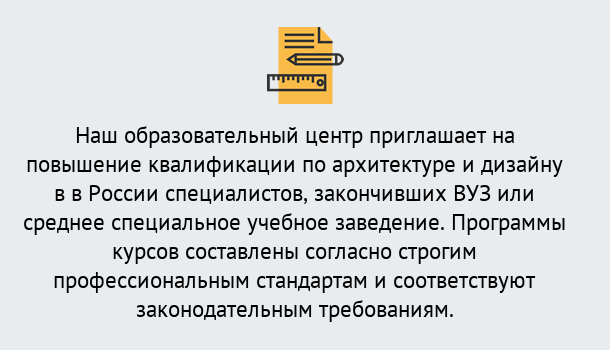 Наш образовательный центр приглашает на повышение квалификации по архитектуре и дизайну в в России специалистов, закончивших ВУЗ или среднее специальное учебное заведение. Программы курсов составлены согласно строгим профессиональным стандартам и соответствуют законодательным требованиям.